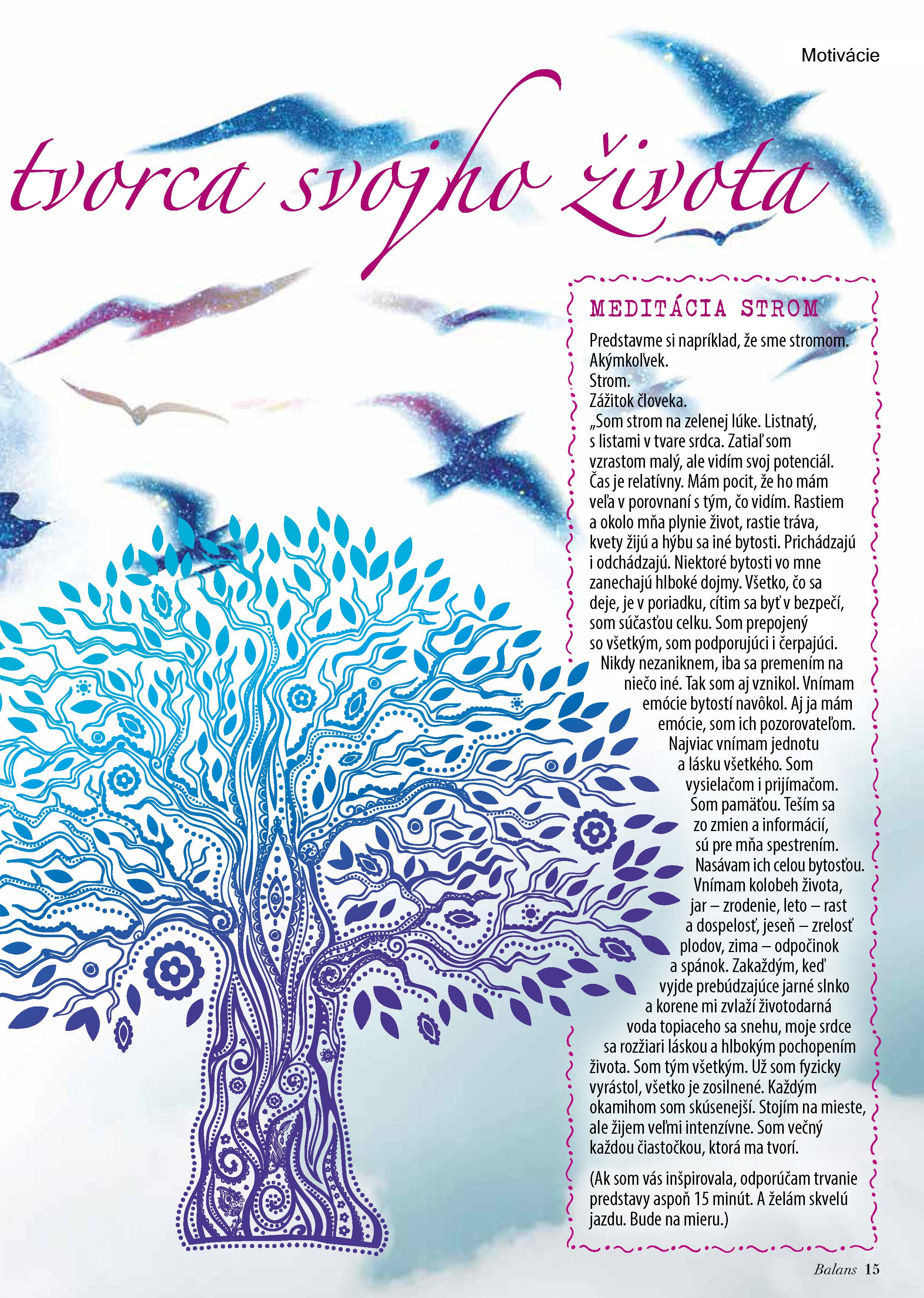 Motivácie

tvorca svojho života

MEDITÁCIA STROM

Predstavme si napríklad, že sme stromom. Akýmkoľvek.
Strom.
Zážitok človeka.
„Som strom na zelenej lúke. Listnatý, s listami v tvare srdca. Zatiaľ som vzrastom malý, ale vidím svoj potenciál. Čas je relatívny. Mám pocit, že ho mám veľa v porovnaní s tým, čo vidím. Rastiem a okolo mňa plynie život, rastie tráva, kvety žijú a hýbu sa iné bytosti. Prichádzajú i odchádzajú. Niektoré bytosti vo mne zanechajú hlboké dojmy. Všetko, čo sa deje, je v poriadku, cítim sa byť v bezpečí, som súčasťou celku. Som prepojený so všetkým, som podporujúci i čerpajúci. Nikdy nezaniknem, iba sa premením na niečo iné. Tak som aj vznikol. Vnímam emócie bytostí navôkol. Aj ja mám emócie, som ich pozorovateľom. Najviac vnímam jednotu a lásku všetkého. Som vysielačom i prijímačom. Som pamäťou. Teším sa zo zmien a informácií, sú pre mňa spestrením. Nasávam ich celou bytosťou. Vnímam kolobeh života, jar – zrodenie, leto – rast a dospelosť, jeseň – zrelosť plodov, zima – odpočinok a spánok. Zakaždým, keď vyjde prebúdzajúce jarné slnko a korene mi zvlaží životodarná voda topiaceho sa snehu, moje srdce sa rozžiari láskou a hlbokým pochopením života. Som tým všetkým. Už som fyzicky vyrástol, všetko je zosilnené. Každým okamihom som skúsenejší. Stojím na mieste, ale žijem veľmi intenzívne. Som večný každou čiastočkou, ktorá ma tvorí.

(Ak som vás inšpirovala, odporúčam trvanie predstavy aspoň 15 minút. A želám skvelú jazdu. Bude na mieru.)

Balans 15